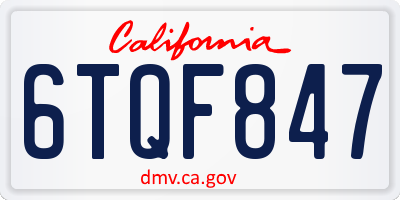 California

6TQF847

dmv.ca.gov